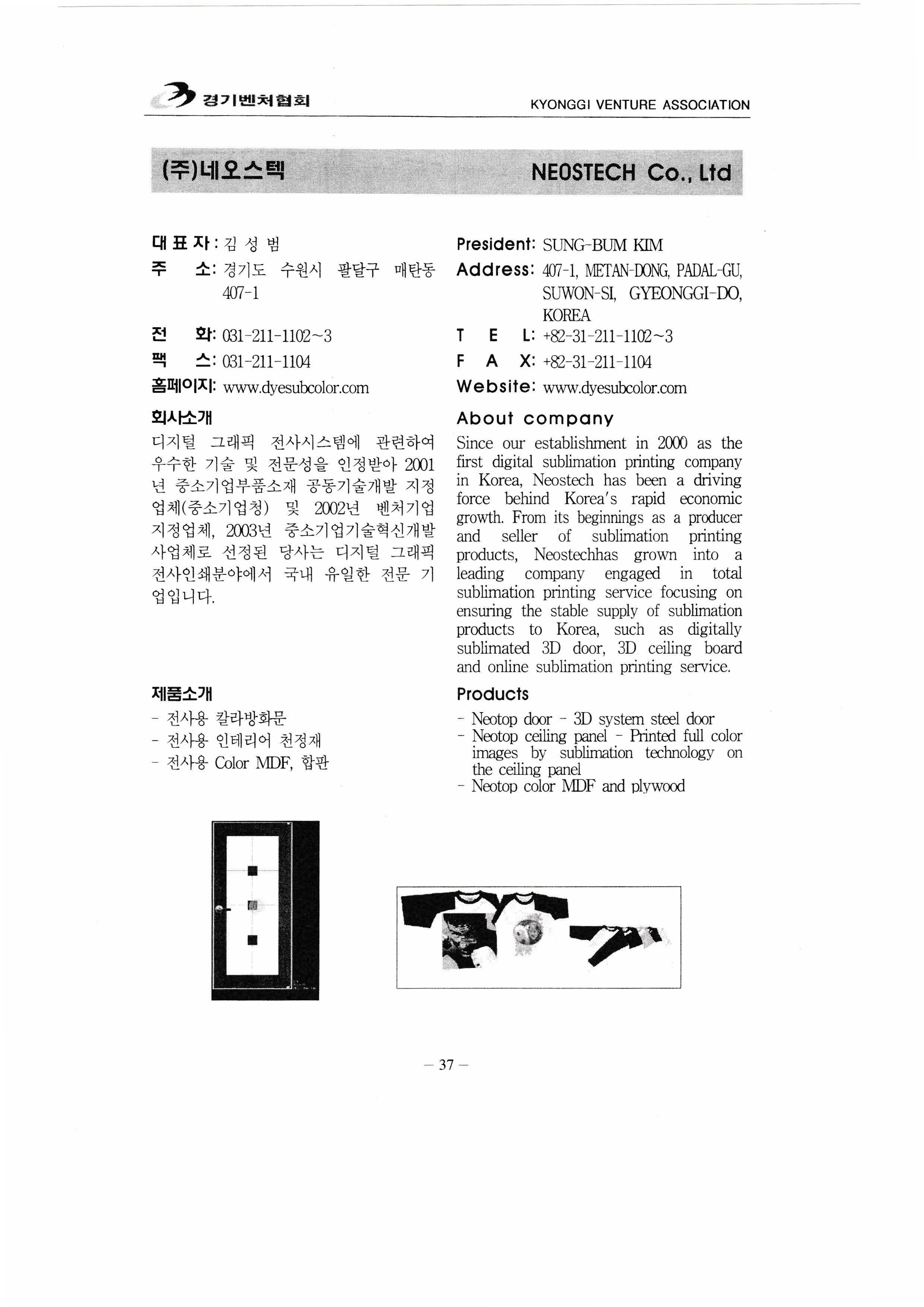 경기벤처협회

KYONGGI VENTURE ASSOCIATION

(주)네오스텍

NEOSTECH Co., Ltd

대 표 자 : 김 성 범
주 소: 경기도 수원시 팔달구 매탄동 407-1
전 화: 031-211-1102~3
팩 스: 031-211-1104
홈페이지: www.dyesubcolor.com

회사소개

디지털 그래픽 전사시스템에 관련하여 우수한 기술 및 전문성을 인정받아 2001년 중소기업부품소재 공동기술개발 지정업체(중소기업청) 및 2002년 벤처기업 지정업체, 2003년 중소기업기술혁신개발 사업체로 선정된 당사는 디지털 그래픽 전사인쇄분야에서 국내 유일한 전문 기업입니다.

제품소개

- 전사용 칼라방화문
- 전사용 인테리어 천정재
- 전사용 Color MDF, 합판

President: SUNG-BUM KIM
Address: 407-1, METAN-DONG, PADAL-GU, SUWON-SI, GYEONGGI-DO, KOREA
T E L: +82-31-211-1102~3
F A X: +82-31-211-1104
Website: www.dyesubcolor.com

About company

Since our establishment in 2000 as the first digital sublimation printing company in Korea, Neostech has been a driving force behind Korea's rapid economic growth. From its beginnings as a producer and seller of sublimation printing products, Neostechhas grown into a leading company engaged in total sublimation printing service focusing on ensuring the stable supply of sublimation products to Korea, such as digitally sublimated 3D door, 3D ceiling board and online sublimation printing service.

Products

- Neotop door - 3D system steel door
- Neotop ceiling panel - Printed full color images by sublimation technology on the ceiling panel
- Neotop color MDF and plywood

— 37 —